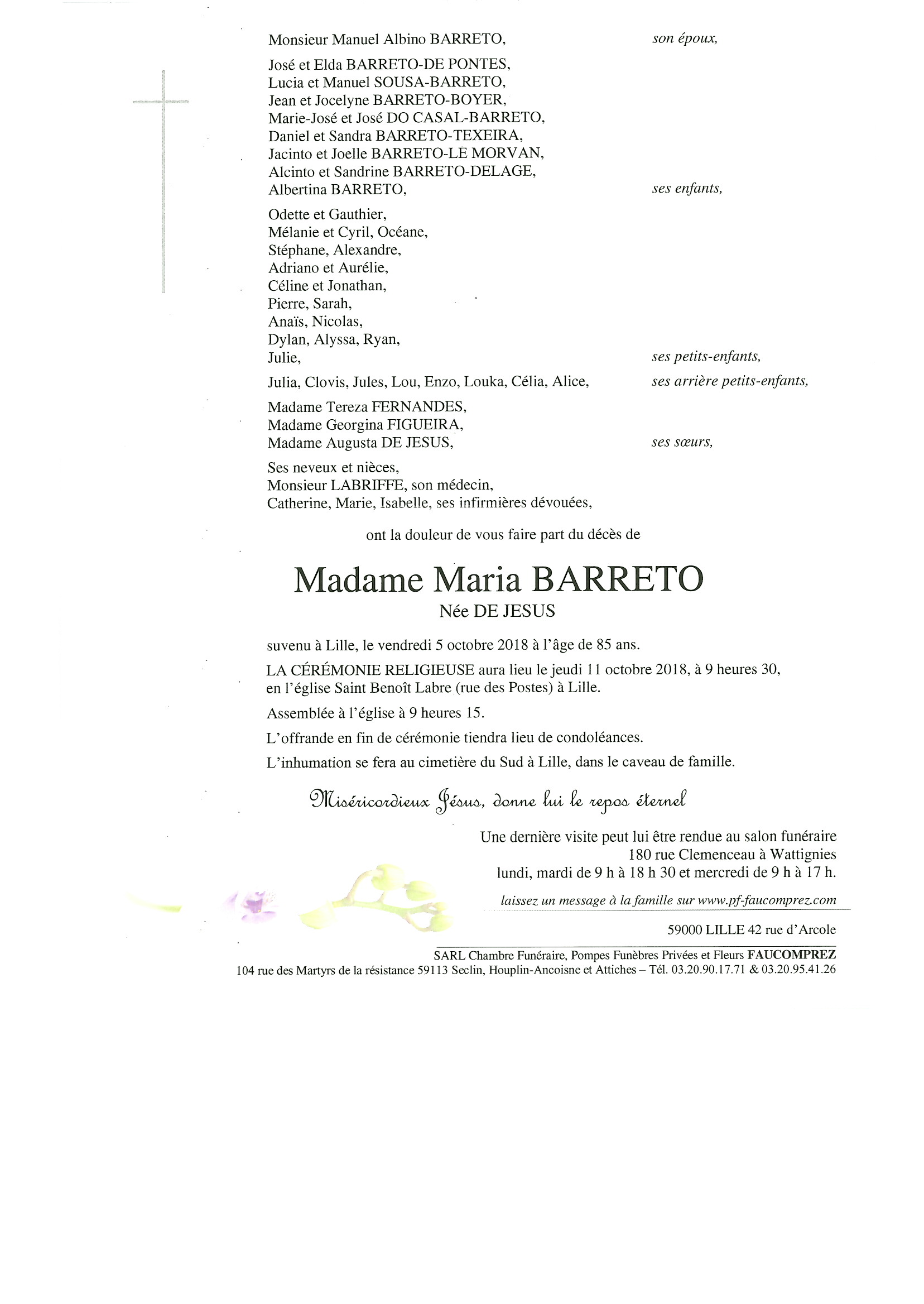 Monsieur Manuel Albino BARRETO, son époux,

José et Elda BARRETO-DE PONTES,
Lucia et Manuel SOUSA-BARRETO,
Jean et Jocelyne BARRETO-BOYER,
Marie-José et José DO CASAL-BARRETO,
Daniel et Sandra BARRETO-TEXEIRA,
Jacinto et Joelle BARRETO-LE MORVAN,
Alcinto et Sandrine BARRETO-DELAGE,
Albertina BARRETO, ses enfants,

Odette et Gauthier,
Mélanie et Cyril, Océane,
Stéphane, Alexandre,
Adriano et Aurélie,
Céline et Jonathan,
Pierre, Sarah,
Anaïs, Nicolas,
Dylan, Alyssa, Ryan,
Julie, ses petits-enfants,

Julia, Clovis, Jules, Lou, Enzo, Louka, Célia, Alice, ses arrière petits-enfants,

Madame Tereza FERNANDES,
Madame Georgina FIGUEIRA,
Madame Augusta DE JESUS, ses sœurs,

Ses neveux et nièces,
Monsieur LABRIFFE, son médecin,
Catherine, Marie, Isabelle, ses infirmières dévouées,

ont la douleur de vous faire part du décès de

Madame Maria BARRETO
Née DE JESUS

suvenu à Lille, le vendredi 5 octobre 2018 à l'âge de 85 ans.

LA CÉRÉMONIE RELIGIEUSE aura lieu le jeudi 11 octobre 2018, à 9 heures 30, en l'église Saint Benoît Labre (rue des Postes) à Lille.

Assemblée à l'église à 9 heures 15.

L'offrande en fin de cérémonie tiendra lieu de condoléances.

L'inhumation se fera au cimetière du Sud à Lille, dans le caveau de famille.

Miséricordieux Jésus, donne lui le repos éternel

Une dernière visite peut lui être rendue au salon funéraire
180 rue Clemenceau à Wattignies
lundi, mardi de 9 h à 18 h 30 et mercredi de 9 h à 17 h.

laissez un message à la famille sur www.pf-faucomprez.com

59000 LILLE 42 rue d'Arcole

SARL Chambre Funéraire, Pompes Funèbres Privées et Fleurs FAUCOMPREZ
104 rue des Martyrs de la résistance 59113 Seclin, Houplin-Ancoisne et Attiches – Tél. 03.20.90.17.71 & 03.20.95.41.26